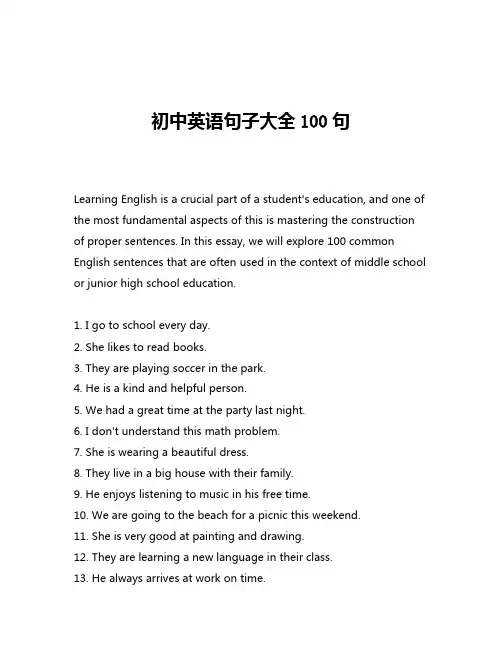 初中英语句子大全 100 句

Learning English is a crucial part of a student's education, and one of the most fundamental aspects of this is mastering the construction of proper sentences. In this essay, we will explore 100 common English sentences that are often used in the context of middle school or junior high school education.

1. I go to school every day.
2. She likes to read books.
3. They are playing soccer in the park.
4. He is a kind and helpful person.
5. We had a great time at the party last night.
6. I don't understand this math problem.
7. She is wearing a beautiful dress.
8. They live in a big house with their family.
9. He enjoys listening to music in his free time.
10. We are going to the beach for a picnic this weekend.
11. She is very good at painting and drawing.
12. They are learning a new language in their class.
13. He always arrives at work on time.